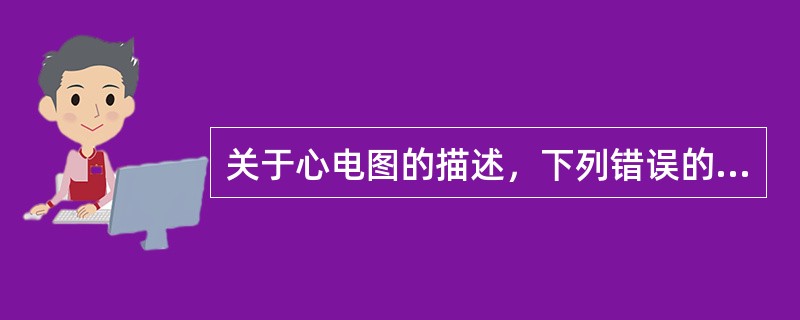 关于心电图的描述，下列错误的...